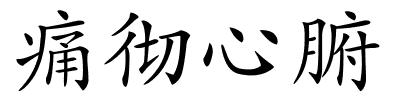 痛彻心腑